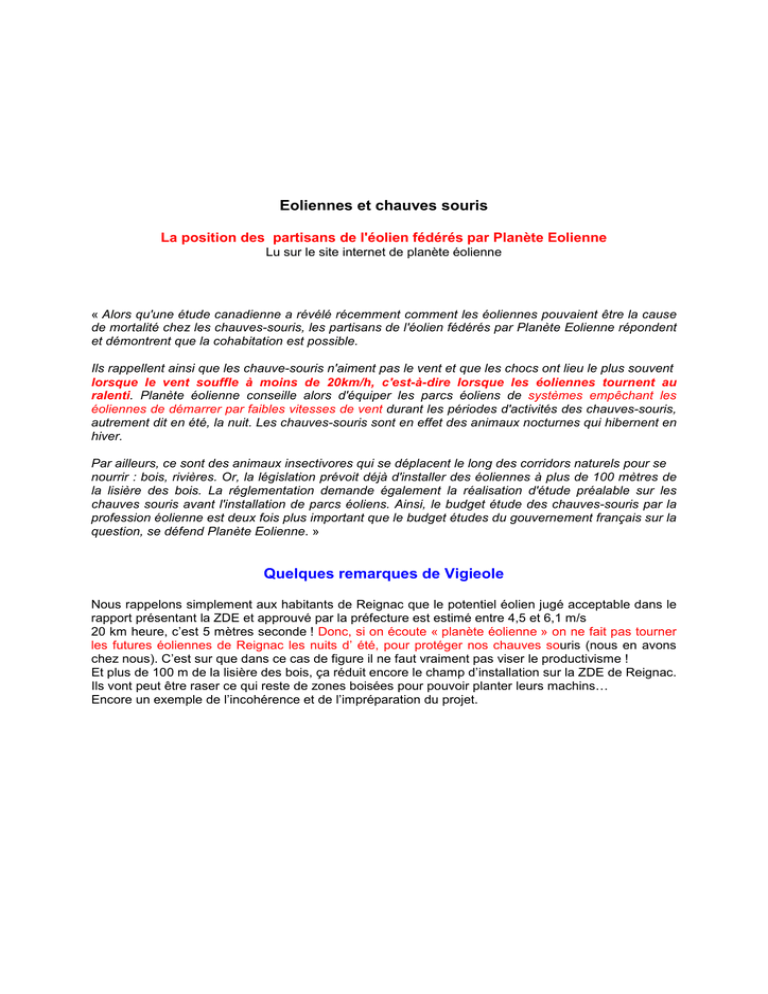 Eoliennes et chauves souris

La position des partisans de l'éolien fédérés par Planète Eolienne
Lu sur le site internet de planète éolienne

« Alors qu'une étude canadienne a révélé récemment comment les éoliennes pouvaient être la cause de mortalité chez les chauves-souris, les partisans de l'éolien fédérés par Planète Eolienne répondent et démontrent que la cohabitation est possible.

Ils rappellent ainsi que les chauve-souris n'aiment pas le vent et que les chocs ont lieu le plus souvent lorsque le vent souffle à moins de 20km/h, c'est-à-dire lorsque les éoliennes tournent au ralenti. Planète éolienne conseille alors d'équiper les parcs éoliens de systèmes empêchant les éoliennes de démarrer par faibles vitesses de vent durant les périodes d'activités des chauves-souris, autrement dit en été, la nuit. Les chauves-souris sont en effet des animaux nocturnes qui hibernent en hiver.

Par ailleurs, ce sont des animaux insectivores qui se déplacent le long des corridors naturels pour se nourrir : bois, rivières. Or, la législation prévoit déjà d'installer des éoliennes à plus de 100 mètres de la lisière des bois. La réglementation demande également la réalisation d'étude préalable sur les chauves souris avant l'installation de parcs éoliens. Ainsi, le budget étude des chauves-souris par la profession éolienne est deux fois plus important que le budget études du gouvernement français sur la question, se défend Planète Eolienne. »

Quelques remarques de Vigieole

Nous rappelons simplement aux habitants de Reignac que le potentiel éolien jugé acceptable dans le rapport présentant la ZDE et approuvé par la préfecture est estimé entre 4,5 et 6,1 m/s
20 km heure, c'est 5 mètres seconde ! Donc, si on écoute « planète éolienne » on ne fait pas tourner les futures éoliennes de Reignac les nuits d' été, pour protéger nos chauves souris (nous en avons chez nous). C'est sur que dans ce cas de figure il ne faut vraiment pas viser le productivisme !
Et plus de 100 m de la lisière des bois, ça réduit encore le champ d'installation sur la ZDE de Reignac.
Ils vont peut être raser ce qui reste de zones boisées pour pouvoir planter leurs machins…
Encore un exemple de l'incohérence et de l'impréparation du projet.